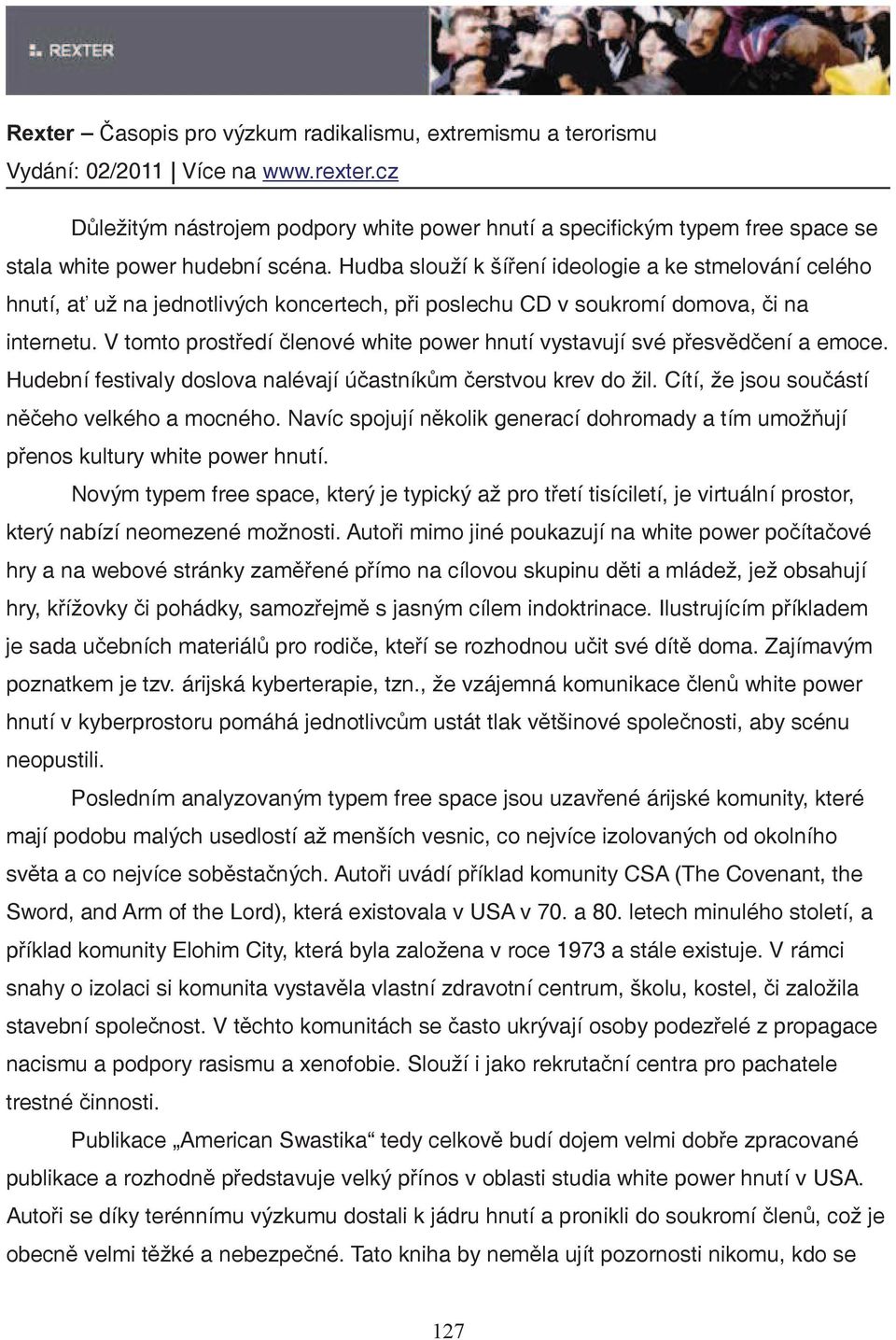 REXTER

Rexter – Časopis pro výzkum radikalismu, extremismu a terorismu
Vydání: 02/2011 | Více na www.rexter.cz

Důležitým nástrojem podpory white power hnutí a specifickým typem free space se stala white power hudební scéna. Hudba slouží k šíření ideologie a ke stmelování celého hnutí, ať už na jednotlivých koncertech, při poslechu CD v soukromí domova, či na internetu. V tomto prostředí členové white power hnutí vystavují své přesvědčení a emoce. Hudební festivaly doslova nalévají účastníkům čerstvou krev do žil. Cítí, že jsou součástí něčeho velkého a mocného. Navíc spojují několik generací dohromady a tím umožňují přenos kultury white power hnutí.

Novým typem free space, který je typický až pro třetí tisíciletí, je virtuální prostor, který nabízí neomezené možnosti. Autoři mimo jiné poukazují na white power počítačové hry a na webové stránky zaměřené přímo na cílovou skupinu děti a mládež, jež obsahují hry, křížovky či pohádky, samozřejmě s jasným cílem indoktrinace. Ilustrujícím příkladem je sada učebních materiálů pro rodiče, kteří se rozhodnou učit své dítě doma. Zajímavým poznatkem je tzv. árijská kyberterapie, tzn., že vzájemná komunikace členů white power hnutí v kyberprostoru pomáhá jednotlivcům ustát tlak většinové společnosti, aby scénu neopustili.

Posledním analyzovaným typem free space jsou uzavřené árijské komunity, které mají podobu malých usedlostí až menších vesnic, co nejvíce izolovaných od okolního světa a co nejvíce soběstačných. Autoři uvádí příklad komunity CSA (The Covenant, the Sword, and Arm of the Lord), která existovala v USA v 70. a 80. letech minulého století, a příklad komunity Elohim City, která byla založena v roce 1973 a stále existuje. V rámci snahy o izolaci si komunita vystavěla vlastní zdravotní centrum, školu, kostel, či založila stavební společnost. V těchto komunitách se často ukrývají osoby podezřelé z propagace nacismu a podpory rasismu a xenofobie. Slouží i jako rekrutační centra pro pachatele trestné činnosti.

Publikace „American Swastika“ tedy celkově budí dojem velmi dobře zpracované publikace a rozhodně představuje velký přínos v oblasti studia white power hnutí v USA. Autoři se díky terénnímu výzkumu dostali k jádru hnutí a pronikli do soukromí členů, což je obecně velmi těžké a nebezpečné. Tato kniha by neměla ujít pozornosti nikomu, kdo se

127